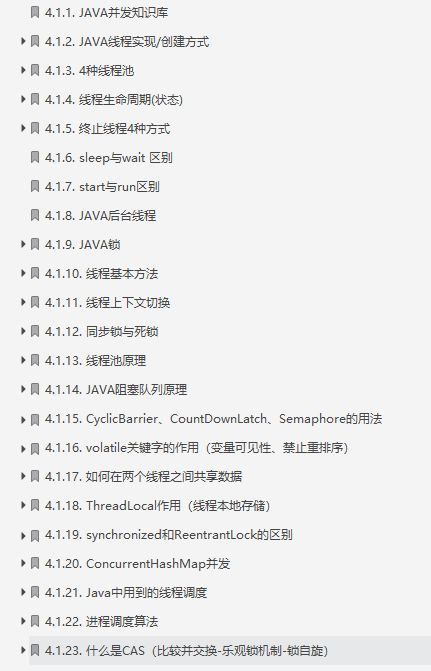 4.1.1. JAVA并发知识库

4.1.2. JAVA线程实现/创建方式

4.1.3. 4种线程池

4.1.4. 线程生命周期(状态)

4.1.5. 终止线程4种方式

4.1.6. sleep与wait 区别

4.1.7. start与run区别

4.1.8. JAVA后台线程

4.1.9. JAVA锁

4.1.10. 线程基本方法

4.1.11. 线程上下文切换

4.1.12. 同步锁与死锁

4.1.13. 线程池原理

4.1.14. JAVA阻塞队列原理

4.1.15. CyclicBarrier、CountDownLatch、Semaphore的用法

4.1.16. volatile关键字的作用（变量可见性、禁止重排序）

4.1.17. 如何在两个线程之间共享数据

4.1.18. ThreadLocal作用（线程本地存储）

4.1.19. synchronized和ReentrantLock的区别

4.1.20. ConcurrentHashMap并发

4.1.21. Java中用到的线程调度

4.1.22. 进程调度算法

4.1.23. 什么是CAS（比较并交换-乐观锁机制-锁自旋）